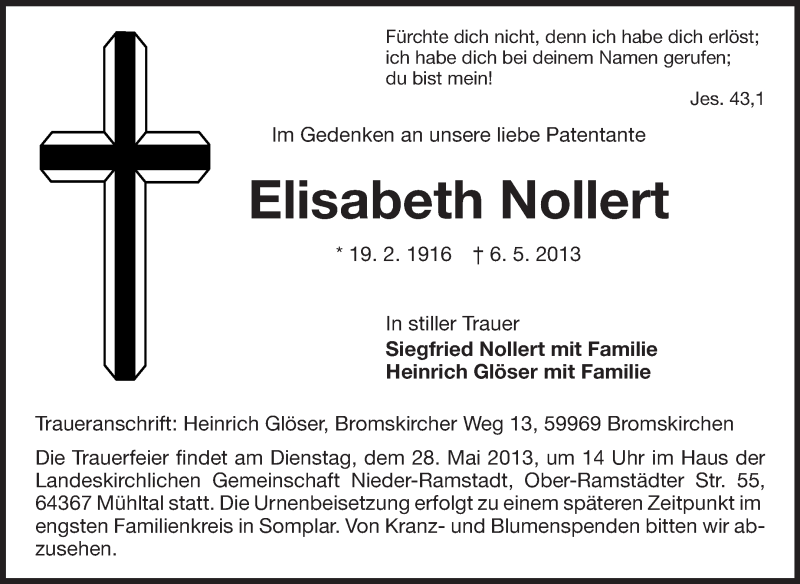 Fürchte dich nicht, denn ich habe dich erlöst;
ich habe dich bei deinem Namen gerufen;
du bist mein!

Jes. 43,1

Im Gedenken an unsere liebe Patentante

Elisabeth Nollert

* 19. 2. 1916 † 6. 5. 2013

In stiller Trauer
Siegfried Nollert mit Familie
Heinrich Glöser mit Familie

Traueranschrift: Heinrich Glöser, Bromskircher Weg 13, 59969 Bromskirchen

Die Trauerfeier findet am Dienstag, dem 28. Mai 2013, um 14 Uhr im Haus der Landeskirchlichen Gemeinschaft Nieder-Ramstadt, Ober-Ramstädter Str. 55, 64367 Mühltal statt. Die Urnenbeisetzung erfolgt zu einem späteren Zeitpunkt im engsten Familienkreis in Somplar. Von Kranz- und Blumenspenden bitten wir abzusehen.